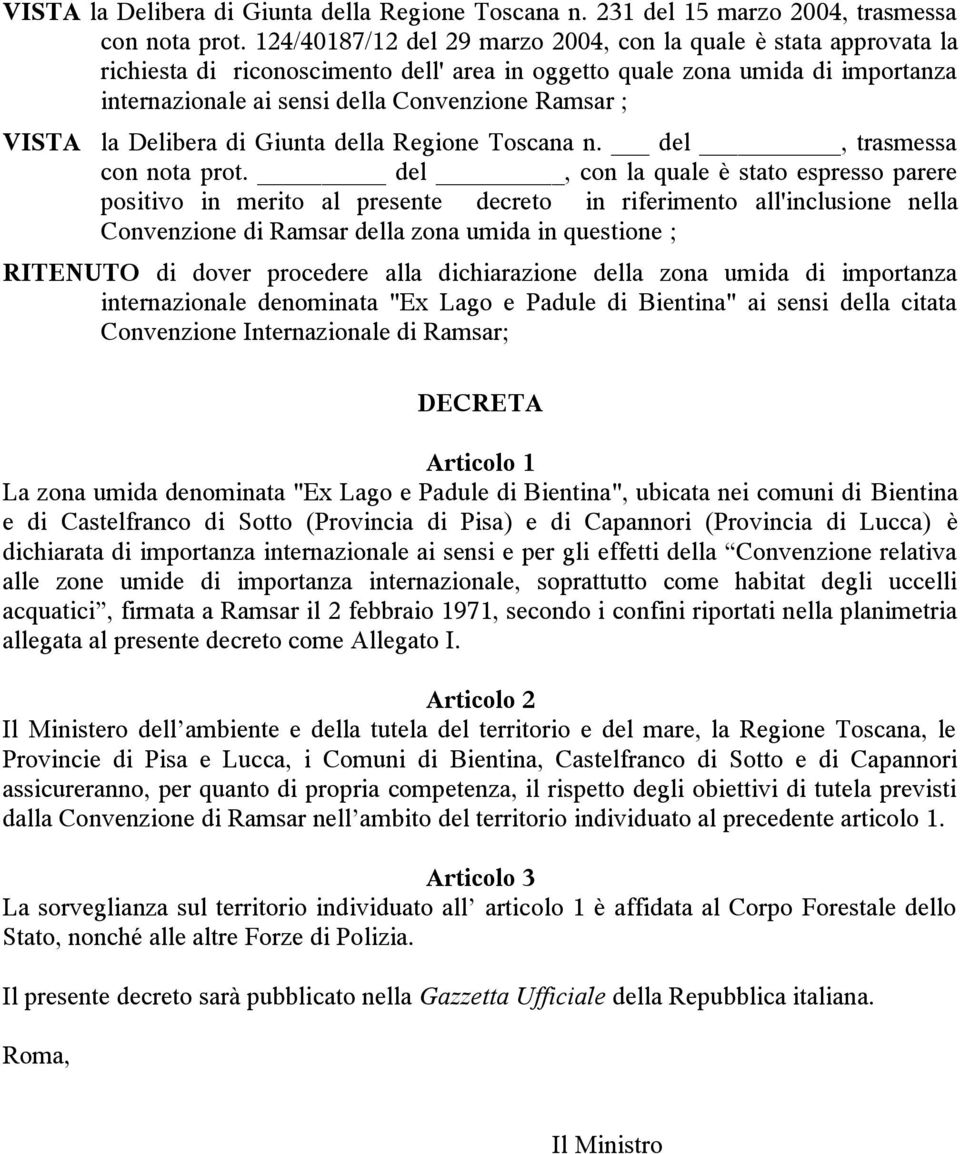 VISTA la Delibera di Giunta della Regione Toscana n. 231 del 15 marzo 2004, trasmessa con nota prot. 124/40187/12 del 29 marzo 2004, con la quale è stata approvata la richiesta di riconoscimento dell' area in oggetto quale zona umida di importanza internazionale ai sensi della Convenzione Ramsar ;

VISTA la Delibera di Giunta della Regione Toscana n. ___ del ________, trasmessa con nota prot. ________ del ________, con la quale è stato espresso parere positivo in merito al presente decreto in riferimento all'inclusione nella Convenzione di Ramsar della zona umida in questione ;

RITENUTO di dover procedere alla dichiarazione della zona umida di importanza internazionale denominata "Ex Lago e Padule di Bientina" ai sensi della citata Convenzione Internazionale di Ramsar;

DECRETA

Articolo 1
La zona umida denominata "Ex Lago e Padule di Bientina", ubicata nei comuni di Bientina e di Castelfranco di Sotto (Provincia di Pisa) e di Capannori (Provincia di Lucca) è dichiarata di importanza internazionale ai sensi e per gli effetti della “Convenzione relativa alle zone umide di importanza internazionale, soprattutto come habitat degli uccelli acquatici”, firmata a Ramsar il 2 febbraio 1971, secondo i confini riportati nella planimetria allegata al presente decreto come Allegato I.

Articolo 2
Il Ministero dell’ambiente e della tutela del territorio e del mare, la Regione Toscana, le Provincie di Pisa e Lucca, i Comuni di Bientina, Castelfranco di Sotto e di Capannori assicureranno, per quanto di propria competenza, il rispetto degli obiettivi di tutela previsti dalla Convenzione di Ramsar nell’ambito del territorio individuato al precedente articolo 1.

Articolo 3
La sorveglianza sul territorio individuato all’ articolo 1 è affidata al Corpo Forestale dello Stato, nonché alle altre Forze di Polizia.

Il presente decreto sarà pubblicato nella Gazzetta Ufficiale della Repubblica italiana.

Roma,

Il Ministro